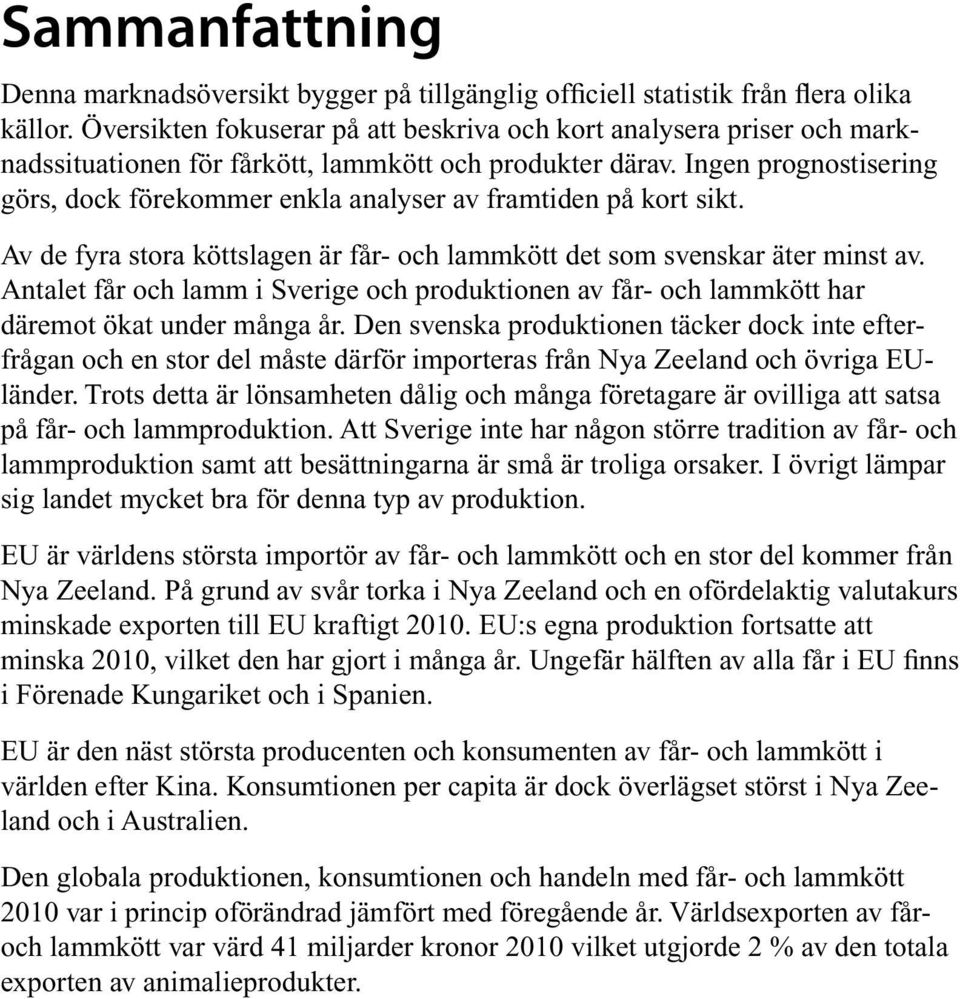 Sammanfattning

Denna marknadsöversikt bygger på tillgänglig officiell statistik från flera olika källor. Översikten fokuserar på att beskriva och kort analysera priser och marknadssituationen för fårkött, lammkött och produkter därav. Ingen prognostisering görs, dock förekommer enkla analyser av framtiden på kort sikt.

Av de fyra stora köttslagen är får- och lammkött det som svenskar äter minst av. Antalet får och lamm i Sverige och produktionen av får- och lammkött har däremot ökat under många år. Den svenska produktionen täcker dock inte efterfrågan och en stor del måste därför importeras från Nya Zeeland och övriga EU-länder. Trots detta är lönsamheten dålig och många företagare är ovilliga att satsa på får- och lammproduktion. Att Sverige inte har någon större tradition av får- och lammproduktion samt att besättningarna är små är troliga orsaker. I övrigt lämpar sig landet mycket bra för denna typ av produktion.

EU är världens största importör av får- och lammkött och en stor del kommer från Nya Zeeland. På grund av svår torka i Nya Zeeland och en ofördelaktig valutakurs minskade exporten till EU kraftigt 2010. EU:s egna produktion fortsatte att minska 2010, vilket den har gjort i många år. Ungefär hälften av alla får i EU finns i Förenade Kungariket och i Spanien.

EU är den näst största producenten och konsumenten av får- och lammkött i världen efter Kina. Konsumtionen per capita är dock överlägset störst i Nya Zeeland och i Australien.

Den globala produktionen, konsumtionen och handeln med får- och lammkött 2010 var i princip oförändrad jämfört med föregående år. Världsexporten av får- och lammkött var värd 41 miljarder kronor 2010 vilket utgjorde 2 % av den totala exporten av animalieprodukter.